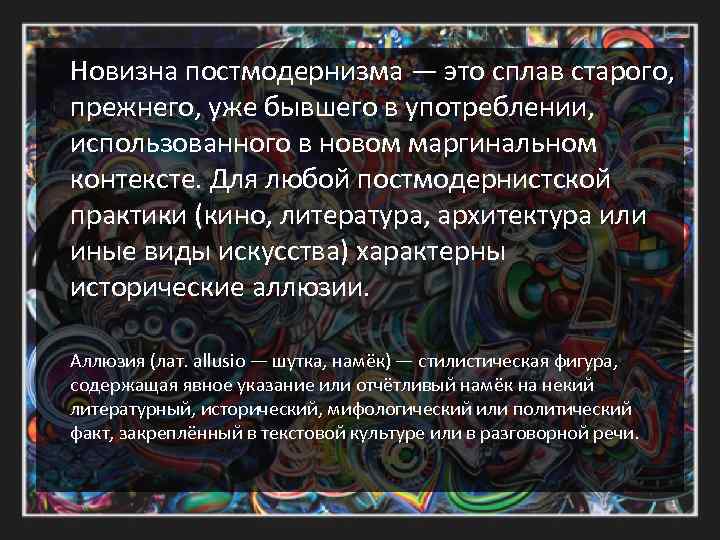 Новизна постмодернизма — это сплав старого, прежнего, уже бывшего в употреблении, использованного в новом маргинальном контексте. Для любой постмодернистской практики (кино, литература, архитектура или иные виды искусства) характерны исторические аллюзии.

Аллюзия (лат. allusio — шутка, намёк) — стилистическая фигура, содержащая явное указание или отчётливый намёк на некий литературный, исторический, мифологический или политический факт, закреплённый в текстовой культуре или в разговорной речи.